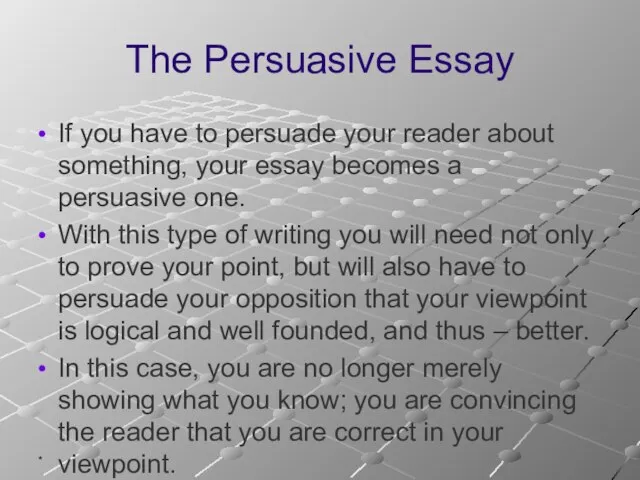 The Persuasive Essay

• If you have to persuade your reader about something, your essay becomes a persuasive one.

• With this type of writing you will need not only to prove your point, but will also have to persuade your opposition that your viewpoint is logical and well founded, and thus – better.

• In this case, you are no longer merely showing what you know; you are convincing the reader that you are correct in your viewpoint.